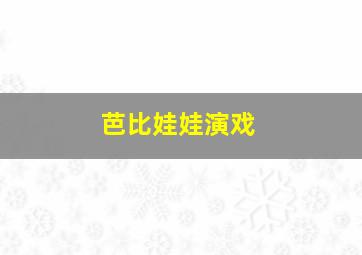 芭比娃娃演戏